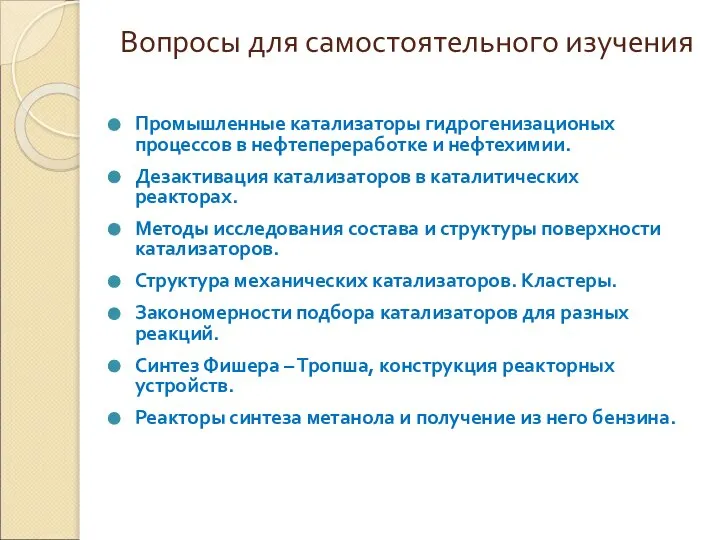 Вопросы для самостоятельного изучения

Промышленные катализаторы гидрогенизационых процессов в нефтепереработке и нефтехимии.

Дезактивация катализаторов в каталитических реакторах.

Методы исследования состава и структуры поверхности катализаторов.

Структура механических катализаторов. Кластеры.

Закономерности подбора катализаторов для разных реакций.

Синтез Фишера – Тропша, конструкция реакторных устройств.

Реакторы синтеза метанола и получение из него бензина.